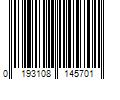 0 193108 145701